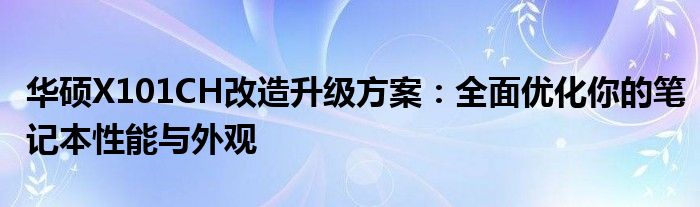 华硕X101CH改造升级方案：全面优化你的笔记本性能与外观